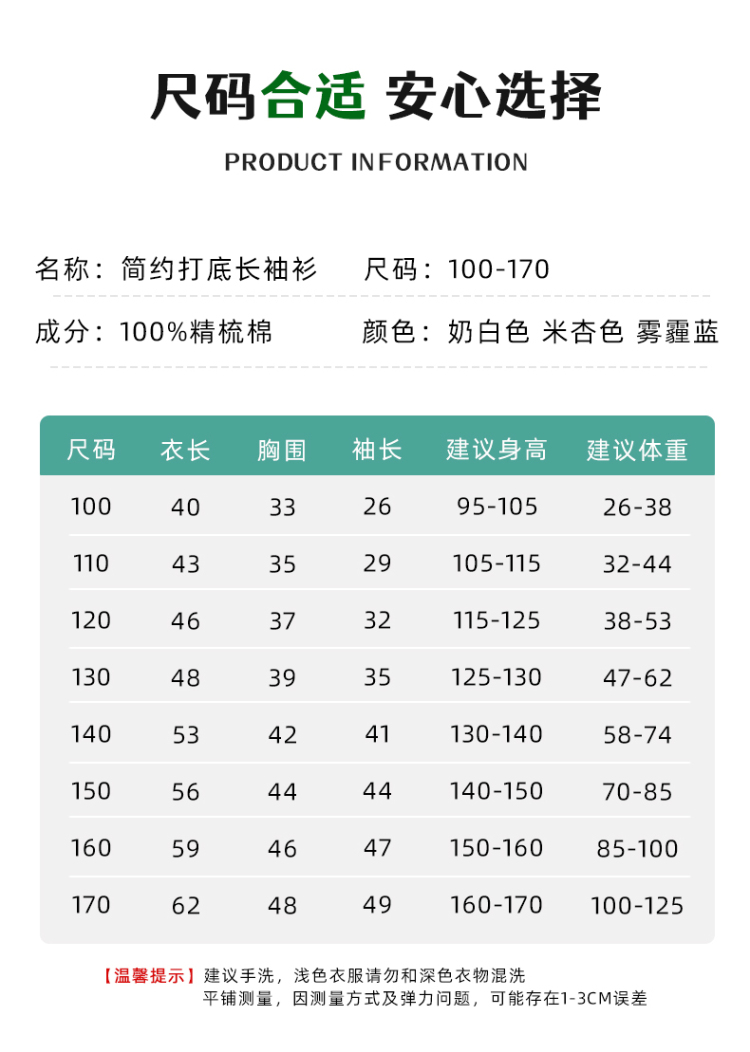 尺码合适 安心选择

PRODUCT INFORMATION

名称：简约打底长袖衫 尺码：100-170

成分：100%精梳棉 颜色：奶白色 米杏色 雾霾蓝

| 尺码 | 衣长 | 胸围 | 袖长 | 建议身高 | 建议体重 |
|---|---|---|---|---|---|
| 100 | 40 | 33 | 26 | 95-105 | 26-38 |
| 110 | 43 | 35 | 29 | 105-115 | 32-44 |
| 120 | 46 | 37 | 32 | 115-125 | 38-53 |
| 130 | 48 | 39 | 35 | 125-130 | 47-62 |
| 140 | 53 | 42 | 41 | 130-140 | 58-74 |
| 150 | 56 | 44 | 44 | 140-150 | 70-85 |
| 160 | 59 | 46 | 47 | 150-160 | 85-100 |
| 170 | 62 | 48 | 49 | 160-170 | 100-125 |

【温馨提示】建议手洗，浅色衣服请勿和深色衣物混洗
平铺测量，因测量方式及弹力问题，可能存在1-3CM误差